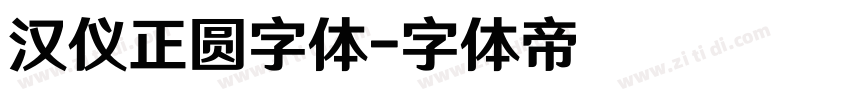 汉仪正圆字体-字体帝

www.zi ti di.com